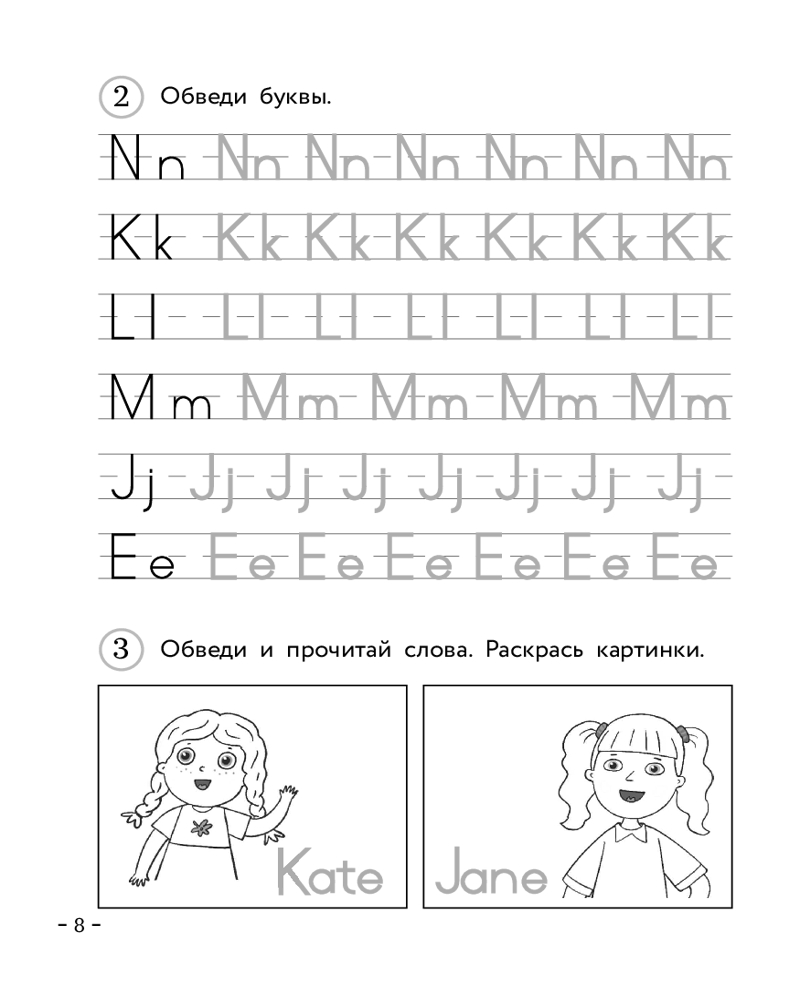 2 Обведи буквы.

Nn Nn Nn Nn Nn Nn Nn

Kk Kk Kk Kk Kk Kk Kk

Ll Ll Ll Ll Ll Ll Ll

Mm Mm Mm Mm Mm

Jj Jj Jj Jj Jj Jj Jj Jj

Ee Ee Ee Ee Ee Ee Ee

3 Обведи и прочитай слова. Раскрась картинки.

Kate

Jane

– 8 –